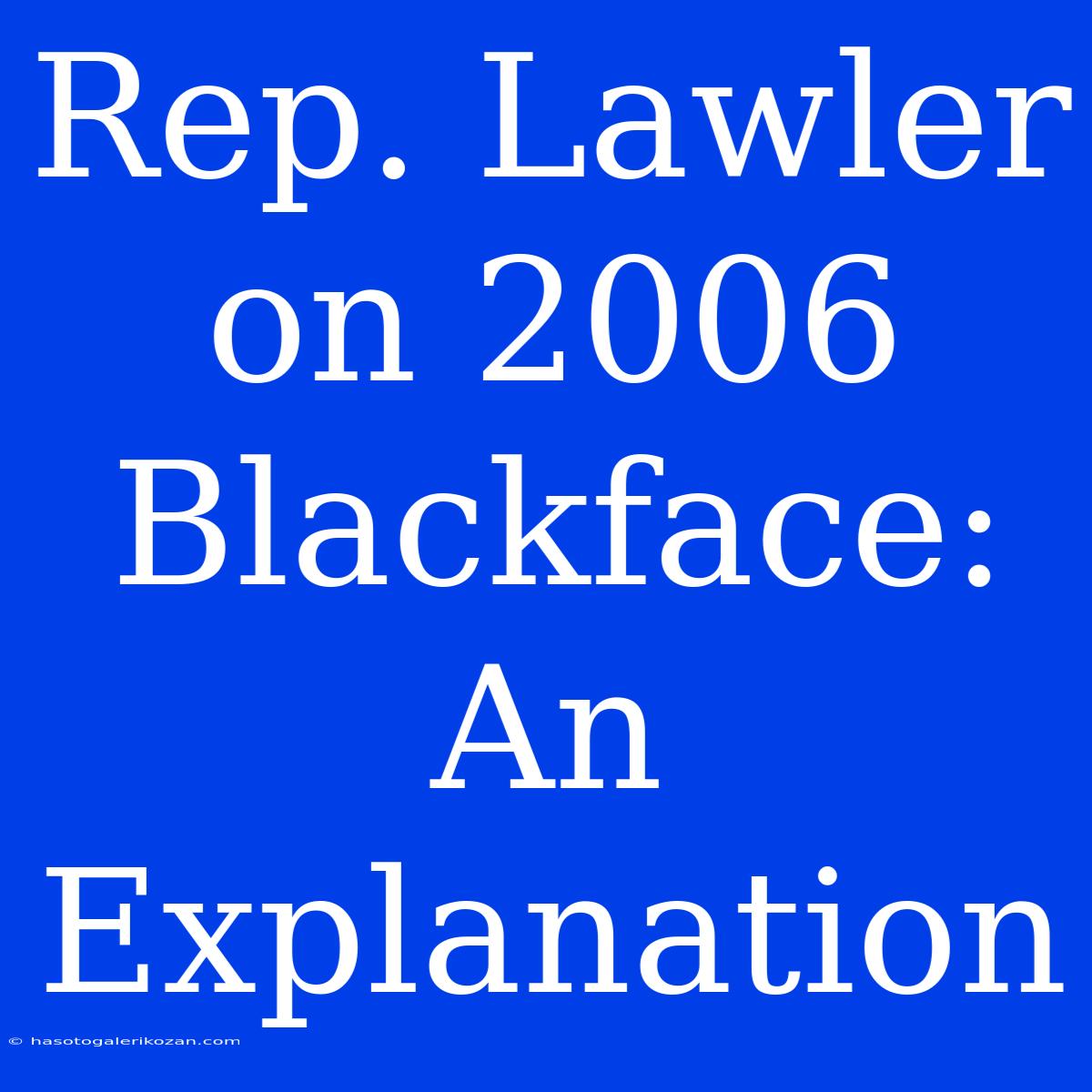 Rep. Lawler on 2006 Blackface: An Explanation

© hasotogalerikozan.com